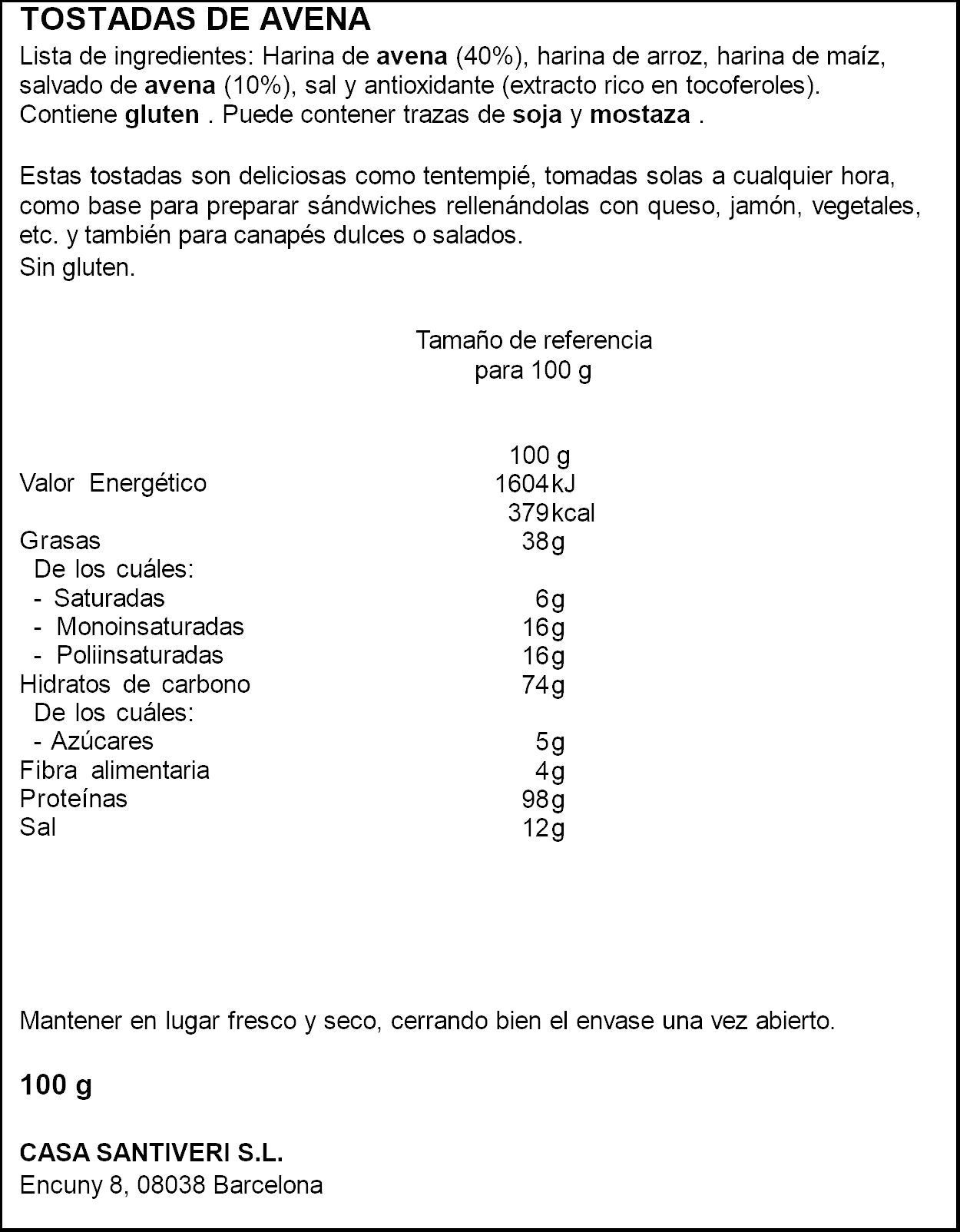 TOSTADAS DE AVENA

Lista de ingredientes: Harina de avena (40%), harina de arroz, harina de maíz, salvado de avena (10%), sal y antioxidante (extracto rico en tocoferoles). Contiene gluten . Puede contener trazas de soja y mostaza .

Estas tostadas son deliciosas como tentempié, tomadas solas a cualquier hora, como base para preparar sándwiches rellenándolas con queso, jamón, vegetales, etc. y también para canapés dulces o salados.
Sin gluten.

Tamaño de referencia
para 100 g

| | 100 g |
|---|---|
| Valor Energético | 1604 kJ |
| | 379 kcal |
| Grasas | 38 g |
| De los cuáles: | |
| - Saturadas | 6 g |
| - Monoinsaturadas | 16 g |
| - Poliinsaturadas | 16 g |
| Hidratos de carbono | 74 g |
| De los cuáles: | |
| - Azúcares | 5 g |
| Fibra alimentaria | 4 g |
| Proteínas | 98 g |
| Sal | 12 g |

Mantener en lugar fresco y seco, cerrando bien el envase una vez abierto.

100 g

CASA SANTIVERI S.L.
Encuny 8, 08038 Barcelona